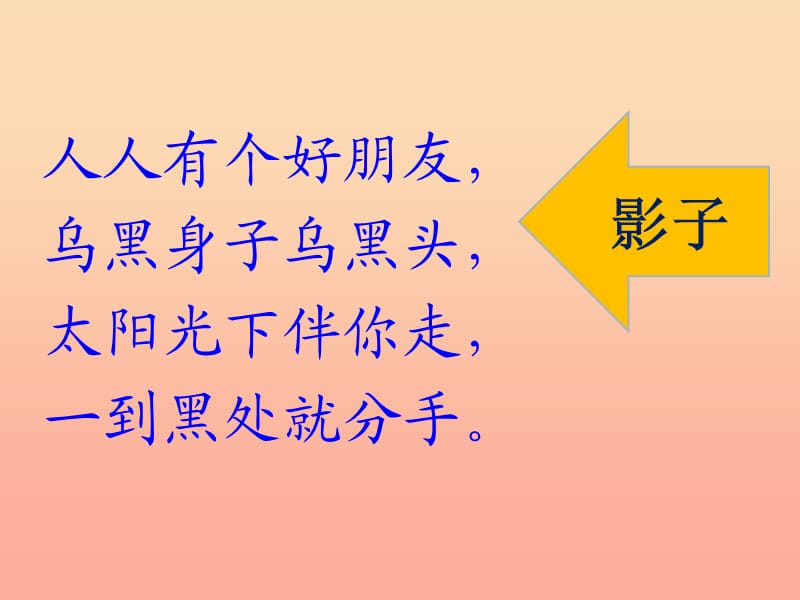 人人有个好朋友，
乌黑身子乌黑头，
太阳光下伴你走，
一到黑处就分手。

影子